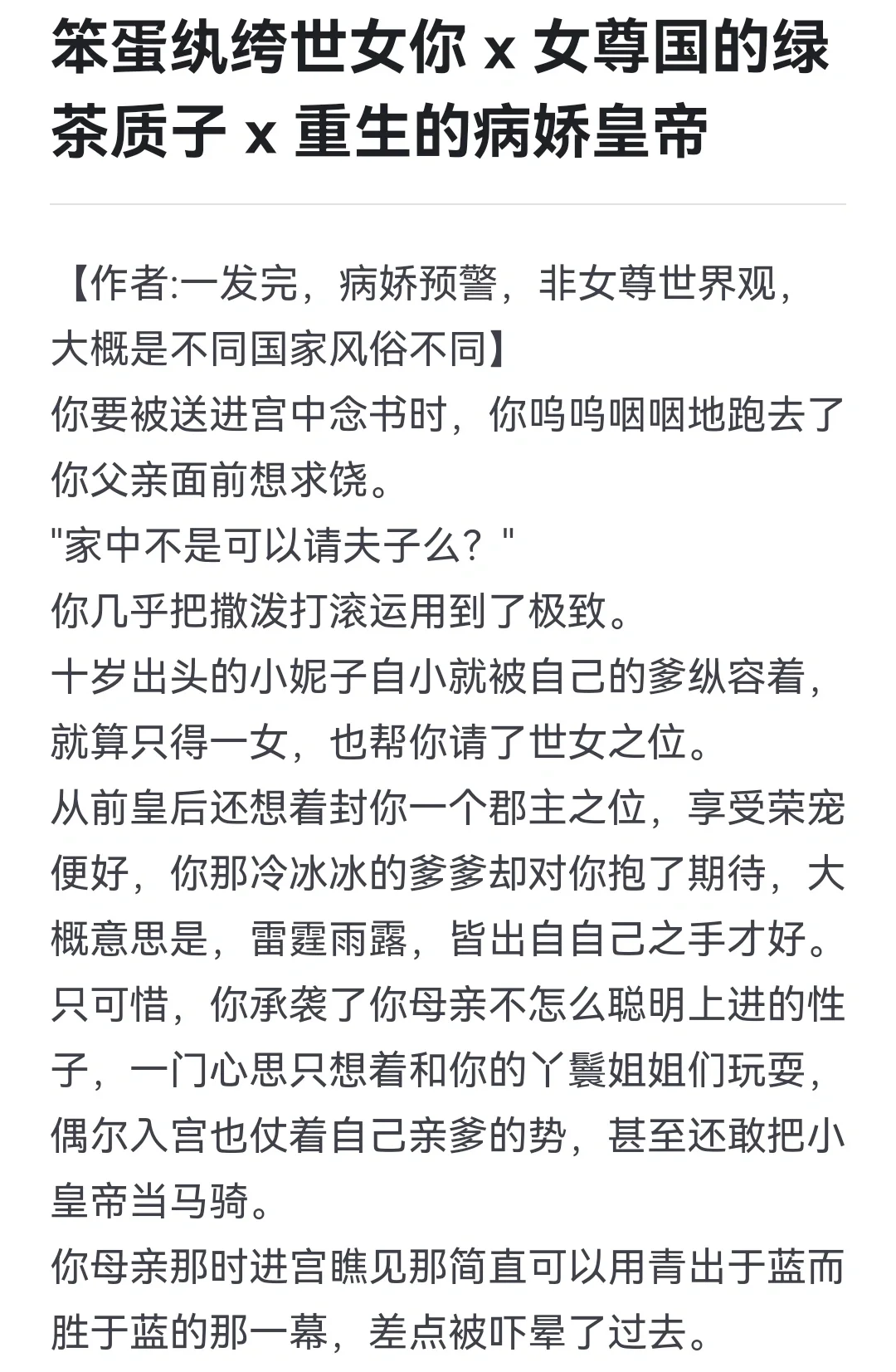 笨蛋纨绔世女你 x 女尊国的绿茶质子 x 重生的病娇皇帝

【作者:一发完，病娇预警，非女尊世界观，大概是不同国家风俗不同】
你要被送进宫中念书时，你呜呜咽咽地跑去了你父亲面前想求饶。
"家中不是可以请夫子么？"
你几乎把撒泼打滚运用到了极致。
十岁出头的小妮子自小就被自己的爹纵容着，就算只得一女，也帮你请了世女之位。
从前皇后还想着封你一个郡主之位，享受荣宠便好，你那冷冰冰的爹爹却对你抱了期待，大概意思是，雷霆雨露，皆出自自己之手才好。
只可惜，你承袭了你母亲不怎么聪明上进的性子，一门心思只想着和你的丫鬟姐姐们玩耍，偶尔入宫也仗着自己亲爹的势，甚至还敢把小皇帝当马骑。
你母亲那时进宫瞧见那简直可以用青出于蓝而胜于蓝的那一幕，差点被吓晕了过去。